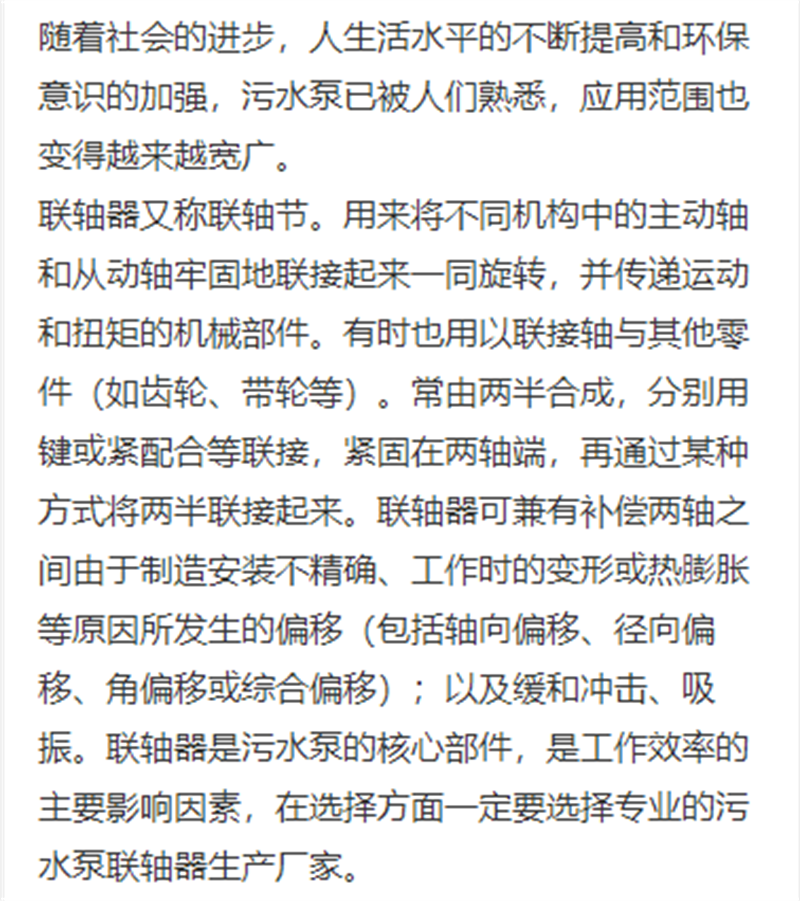 随着社会的进步，人生活水平的不断提高和环保意识的加强，污水泵已被人们熟悉，应用范围也变得越来越宽广。
联轴器又称联轴节。用来将不同机构中的主动轴和从动轴牢固地联接起来一同旋转，并传递运动和扭矩的机械部件。有时也用以联接轴与其他零件（如齿轮、带轮等）。常由两半合成，分别用键或紧配合等联接，紧固在两轴端，再通过某种方式将两半联接起来。联轴器可兼有补偿两轴之间由于制造安装不精确、工作时的变形或热膨胀等原因所发生的偏移（包括轴向偏移、径向偏移、角偏移或综合偏移）；以及缓和冲击、吸振。联轴器是污水泵的核心部件，是工作效率的主要影响因素，在选择方面一定要选择专业的污水泵联轴器生产厂家。